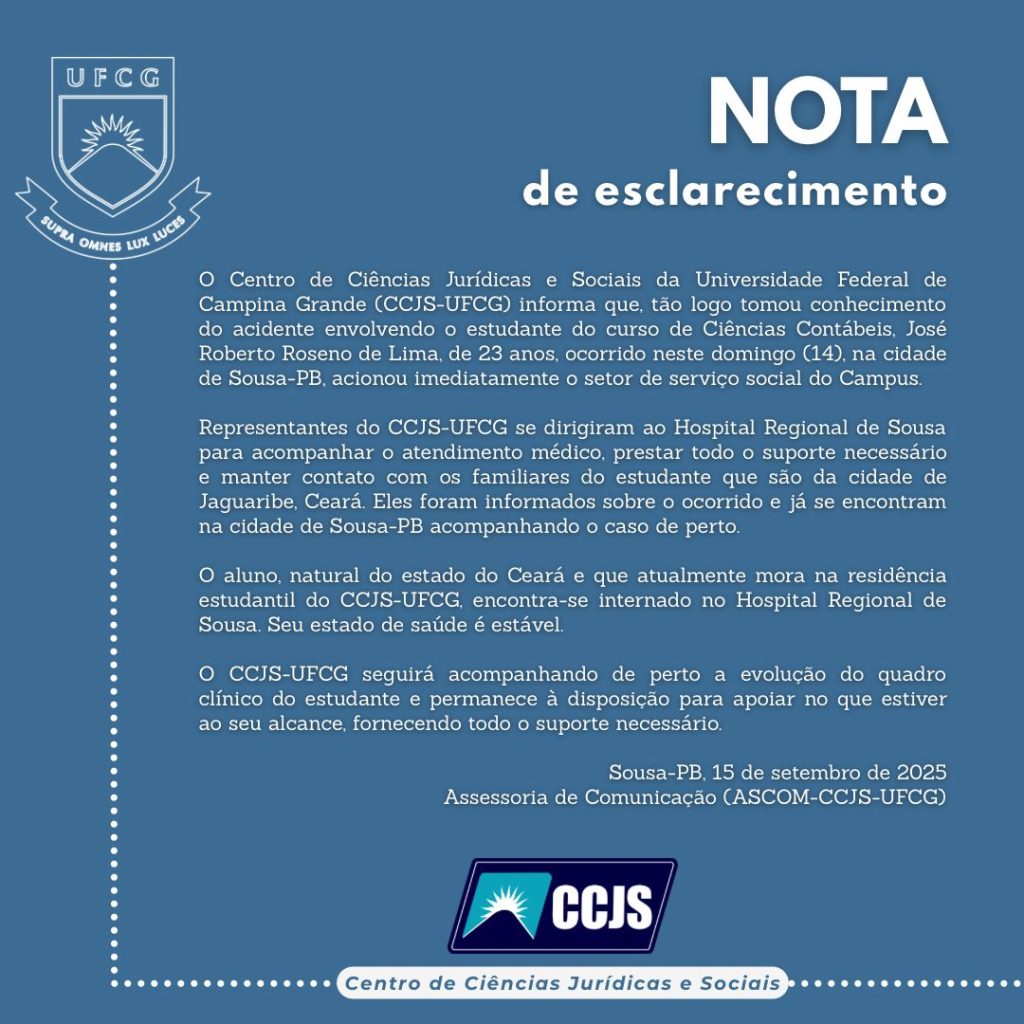 UFCG

SUPRA OMNES LUX LUCES

NOTA
de esclarecimento

O Centro de Ciências Jurídicas e Sociais da Universidade Federal de Campina Grande (CCJS-UFCG) informa que, tão logo tomou conhecimento do acidente envolvendo o estudante do curso de Ciências Contábeis, José Roberto Roseno de Lima, de 23 anos, ocorrido neste domingo (14), na cidade de Sousa-PB, acionou imediatamente o setor de serviço social do Campus.

Representantes do CCJS-UFCG se dirigiram ao Hospital Regional de Sousa para acompanhar o atendimento médico, prestar todo o suporte necessário e manter contato com os familiares do estudante que são da cidade de Jaguaribe, Ceará. Eles foram informados sobre o ocorrido e já se encontram na cidade de Sousa-PB acompanhando o caso de perto.

O aluno, natural do estado do Ceará e que atualmente mora na residência estudantil do CCJS-UFCG, encontra-se internado no Hospital Regional de Sousa. Seu estado de saúde é estável.

O CCJS-UFCG seguirá acompanhando de perto a evolução do quadro clínico do estudante e permanece à disposição para apoiar no que estiver ao seu alcance, fornecendo todo o suporte necessário.

Sousa-PB, 15 de setembro de 2025
Assessoria de Comunicação (ASCOM-CCJS-UFCG)

CCJS

Centro de Ciências Jurídicas e Sociais